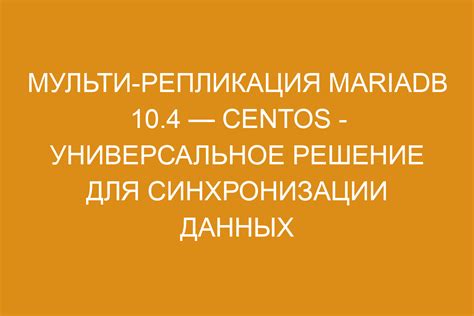 МУЛЬТИ-РЕПЛИКАЦИЯ MARIADB 10.4 — CENTOS - УНИВЕРСАЛЬНОЕ РЕШЕНИЕ ДЛЯ СИНХРОНИЗАЦИИ ДАННЫХ